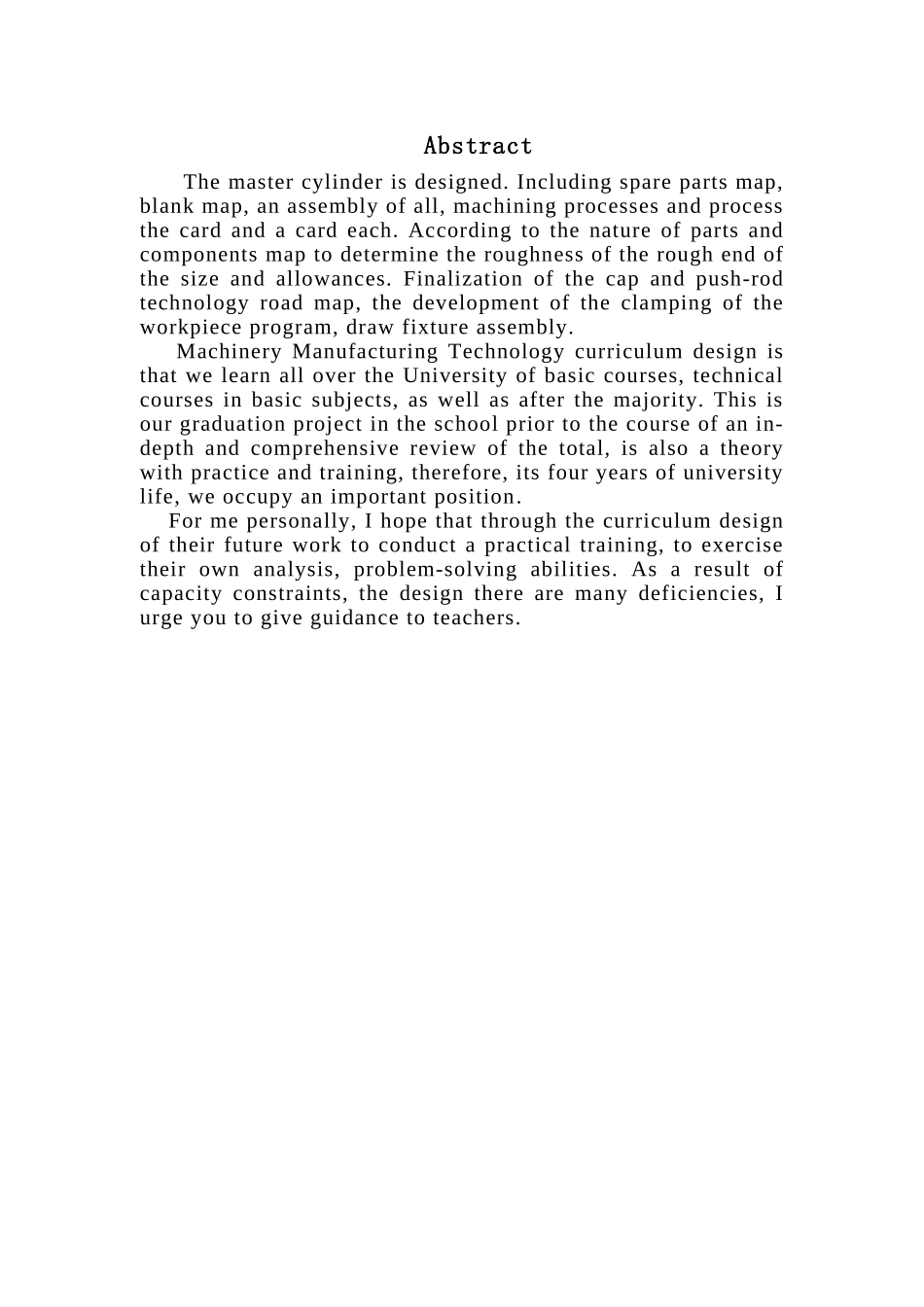 Abstract

The master cylinder is designed. Including spare parts map, blank map, an assembly of all, machining processes and process the card and a card each. According to the nature of parts and components map to determine the roughness of the rough end of the size and allowances. Finalization of the cap and push-rod technology road map, the development of the clamping of the workpiece program, draw fixture assembly.

Machinery Manufacturing Technology curriculum design is that we learn all over the University of basic courses, technical courses in basic subjects, as well as after the majority. This is our graduation project in the school prior to the course of an in-depth and comprehensive review of the total, is also a theory with practice and training, therefore, its four years of university life, we occupy an important position.

For me personally, I hope that through the curriculum design of their future work to conduct a practical training, to exercise their own analysis, problem-solving abilities. As a result of capacity constraints, the design there are many deficiencies, I urge you to give guidance to teachers.